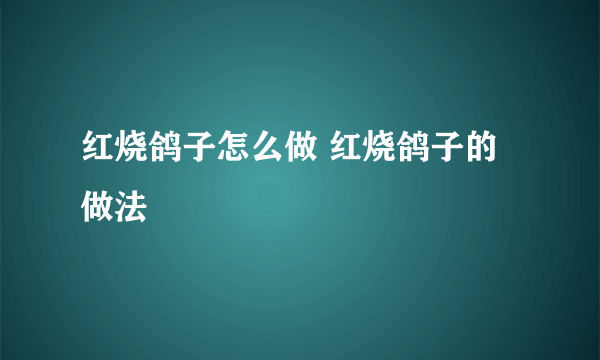 红烧鸽子怎么做 红烧鸽子的做法